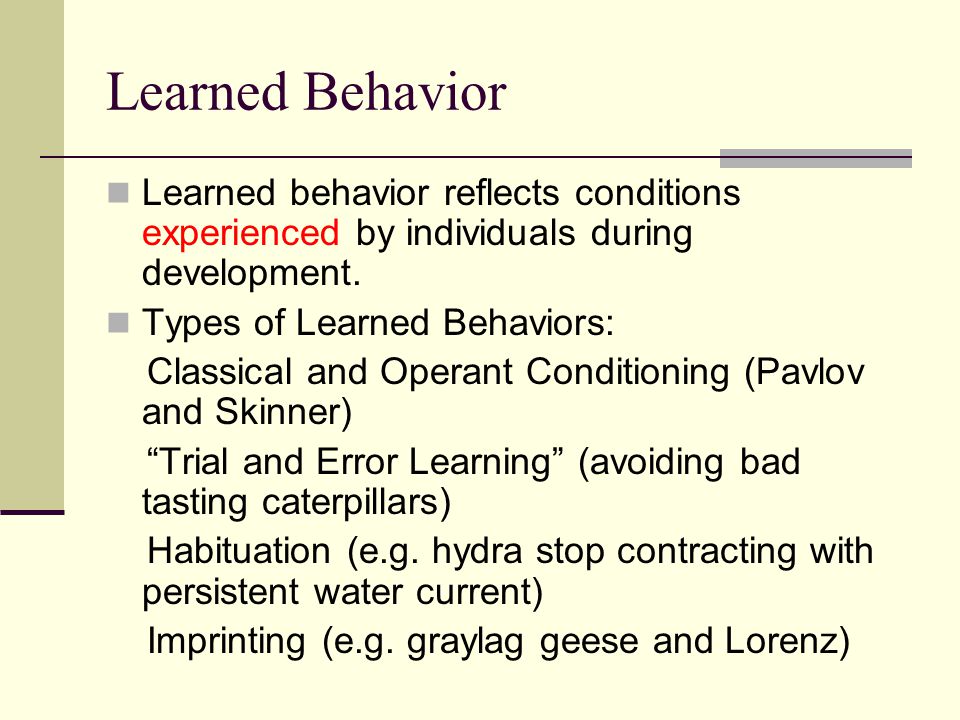 Learned Behavior

Learned behavior reflects conditions experienced by individuals during development.

Types of Learned Behaviors:

Classical and Operant Conditioning (Pavlov and Skinner)

“Trial and Error Learning” (avoiding bad tasting caterpillars)

Habituation (e.g. hydra stop contracting with persistent water current)

Imprinting (e.g. graylag geese and Lorenz)